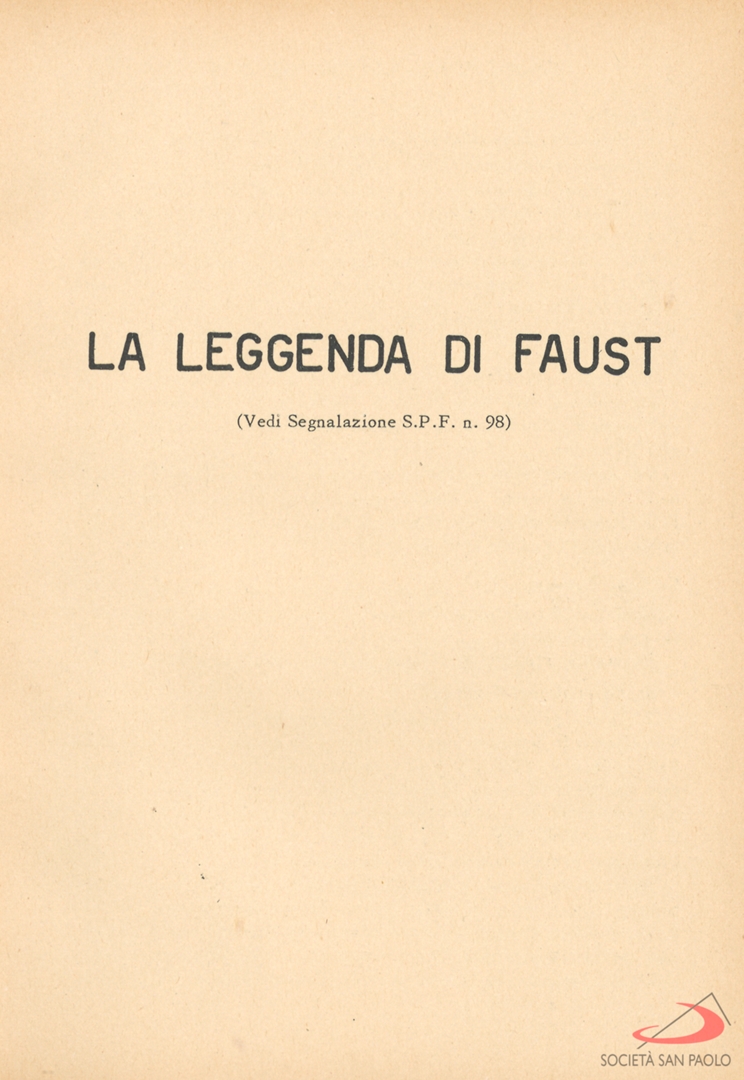 LA LEGGENDA DI FAUST

(Vedi Segnalazione S.P.F. n. 98)

SOCIETÀ SAN PAOLO